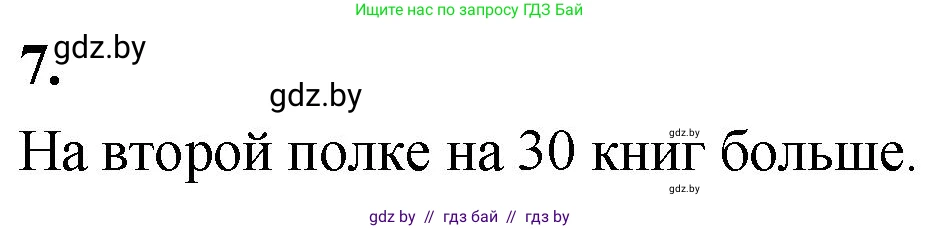 Ищите нас по запросу ГДЗ Бай

7. gdz.by

gdz.by

gdz.by

На второй полке на 30 книг больше.

gdz.by

gdz by // гдз бай // гдз by